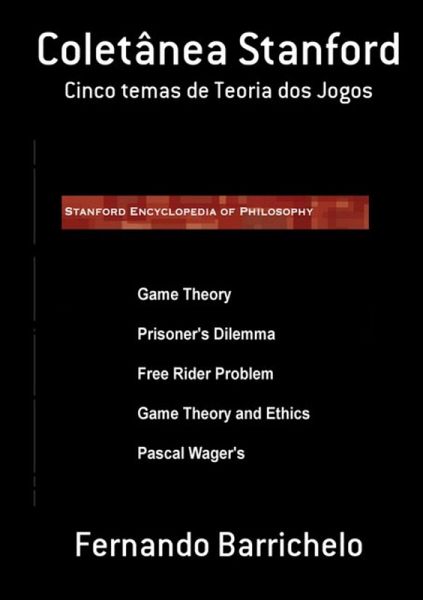 Coletânea Stanford

Cinco temas de Teoria dos Jogos

STANFORD ENCYCLOPEDIA OF PHILOSOPHY

Game Theory

Prisoner's Dilemma

Free Rider Problem

Game Theory and Ethics

Pascal Wager's

Fernando Barrichelo